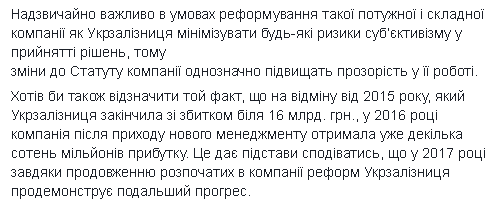 Надзвичайно важливо в умовах реформування такої потужної і складної компанії як Укрзалізниця мінімізувати будь-які ризики суб'єктивізму у прийнятті рішень, тому
зміни до Статуту компанії однозначно підвищать прозорість у її роботі.

Хотів би також відзначити той факт, що на відміну від 2015 року, який Укрзалізниця закінчила зі збитком біля 16 млрд. грн., у 2016 році компанія після приходу нового менеджменту отримала уже декілька сотень мільйонів прибутку. Це дає підстави сподіватись, що у 2017 році завдяки продовженню розпочатих в компанії реформ Укрзалізниця продемонструє подальший прогрес.